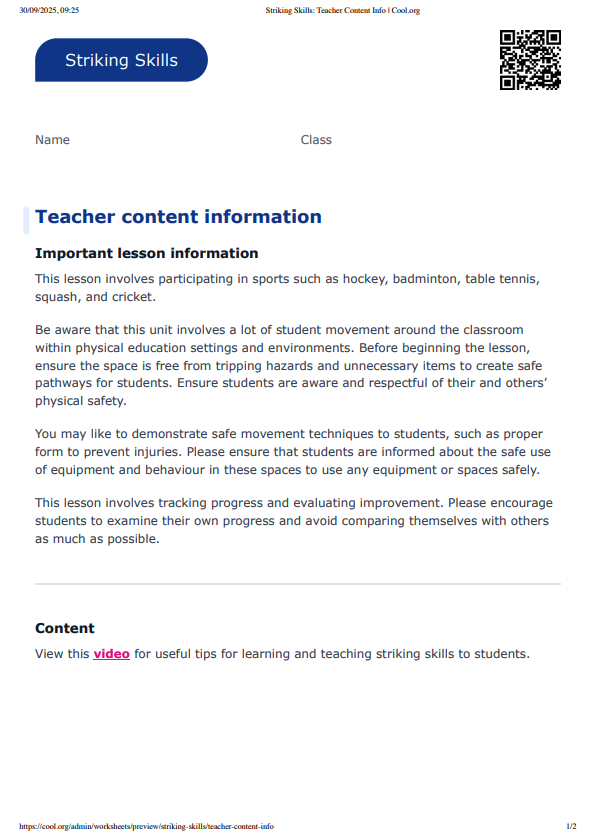 30/09/2025, 09:25 Striking Skills: Teacher Content Info | Cool.org

Striking Skills

Name Class

Teacher content information

Important lesson information

This lesson involves participating in sports such as hockey, badminton, table tennis, squash, and cricket.

Be aware that this unit involves a lot of student movement around the classroom within physical education settings and environments. Before beginning the lesson, ensure the space is free from tripping hazards and unnecessary items to create safe pathways for students. Ensure students are aware and respectful of their and others' physical safety.

You may like to demonstrate safe movement techniques to students, such as proper form to prevent injuries. Please ensure that students are informed about the safe use of equipment and behaviour in these spaces to use any equipment or spaces safely.

This lesson involves tracking progress and evaluating improvement. Please encourage students to examine their own progress and avoid comparing themselves with others as much as possible.

Content

View this video for useful tips for learning and teaching striking skills to students.

https://cool.org/admin/worksheets/preview/striking-skills/teacher-content-info 1/2